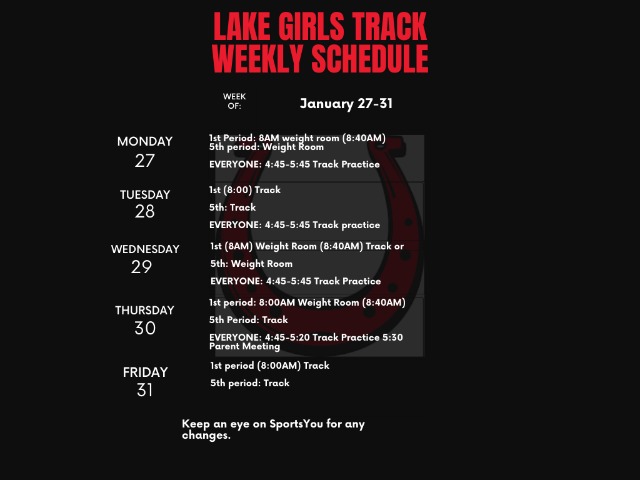 LAKE GIRLS TRACK WEEKLY SCHEDULE

WEEK OF: January 27-31

MONDAY 27
1st Period: 8AM weight room (8:40AM)
5th period: Weight Room
EVERYONE: 4:45-5:45 Track Practice

TUESDAY 28
1st (8:00) Track
5th: Track
EVERYONE: 4:45-5:45 Track practice

WEDNESDAY 29
1st (8AM) Weight Room (8:40AM) Track or
5th: Weight Room
EVERYONE: 4:45-5:45 Track Practice

THURSDAY 30
1st period: 8:00AM Weight Room (8:40AM)
5th Period: Track
EVERYONE: 4:45-5:20 Track Practice 5:30 Parent Meeting

FRIDAY 31
1st period (8:00AM) Track
5th period: Track

Keep an eye on SportsYou for any changes.